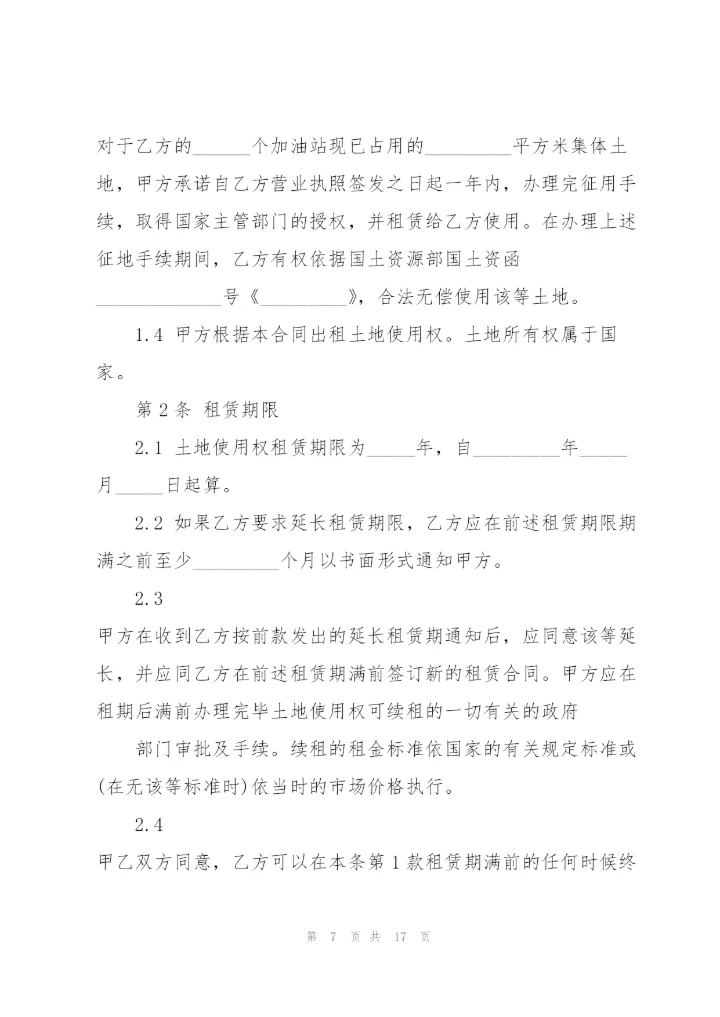 对于乙方的______个加油站现已占用的_________平方米集体土地，甲方承诺自乙方营业执照签发之日起一年内，办理完征用手续，取得国家主管部门的授权，并租赁给乙方使用。在办理上述征地手续期间，乙方有权依据国土资源部国土资函_____________号《_________》，合法无偿使用该等土地。

1.4 甲方根据本合同出租土地使用权。土地所有权属于国家。

第 2 条 租赁期限

2.1 土地使用权租赁期限为_____年，自_________年_____月_____日起算。

2.2 如果乙方要求延长租赁期限，乙方应在前述租赁期限期满之前至少_________个月以书面形式通知甲方。

2.3

甲方在收到乙方按前款发出的延长租赁期通知后，应同意该等延长，并应同乙方在前述租赁期满前签订新的租赁合同。甲方应在租期后满前办理完毕土地使用权可续租的一切有关的政府

部门审批及手续。续租的租金标准依国家的有关规定标准或(在无该等标准时)依当时的市场价格执行。

2.4

甲乙双方同意，乙方可以在本条第 1 款租赁期满前的任何时候终

第 7 页 共 17 页